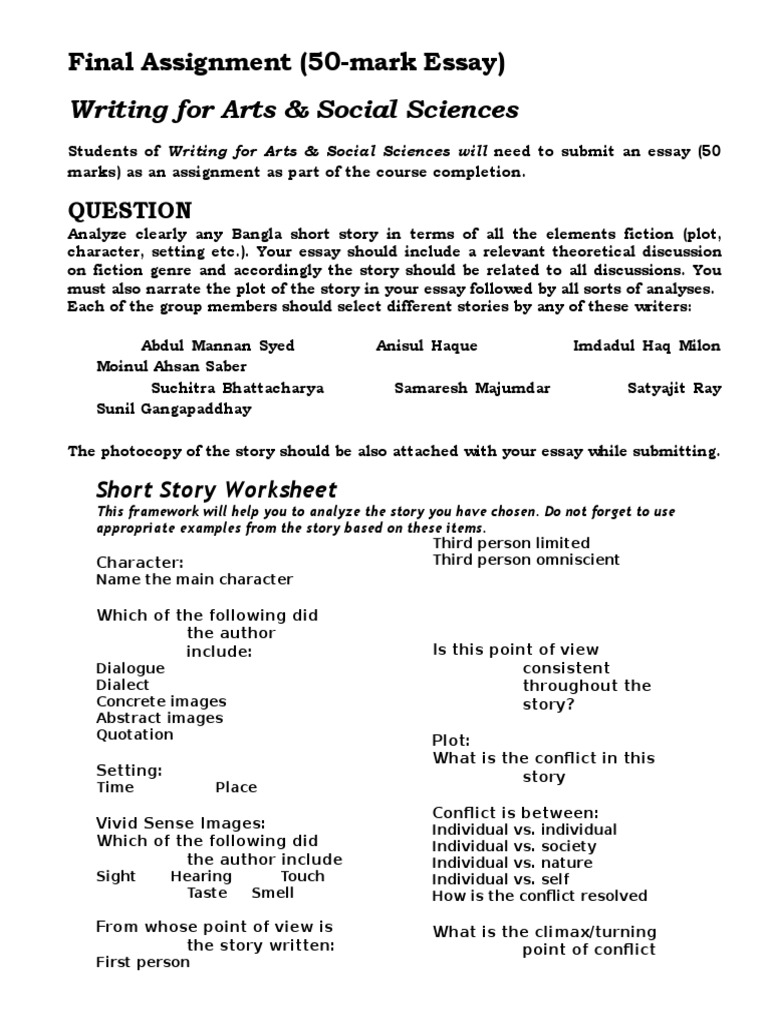 Final Assignment (50-mark Essay)

Writing for Arts & Social Sciences

Students of Writing for Arts & Social Sciences will need to submit an essay (50 marks) as an assignment as part of the course completion.

QUESTION

Analyze clearly any Bangla short story in terms of all the elements fiction (plot, character, setting etc.). Your essay should include a relevant theoretical discussion on fiction genre and accordingly the story should be related to all discussions. You must also narrate the plot of the story in your essay followed by all sorts of analyses. Each of the group members should select different stories by any of these writers:

Abdul Mannan Syed Anisul Haque Imdadul Haq Milon Moinul Ahsan Saber Suchitra Bhattacharya Samaresh Majumdar Satyajit Ray Sunil Gangapaddhay

The photocopy of the story should be also attached with your essay while submitting.

Short Story Worksheet

This framework will help you to analyze the story you have chosen. Do not forget to use appropriate examples from the story based on these items.

Character:
Name the main character

Which of the following did the author include:
Dialogue
Dialect
Concrete images
Abstract images
Quotation

Setting:
Time Place

Vivid Sense Images:
Which of the following did the author include
Sight Hearing Touch
Taste Smell

From whose point of view is the story written:
First person

Third person limited
Third person omniscient

Is this point of view consistent throughout the story?

Plot:
What is the conflict in this story

Conflict is between:
Individual vs. individual
Individual vs. society
Individual vs. nature
Individual vs. self
How is the conflict resolved

What is the climax/turning point of conflict